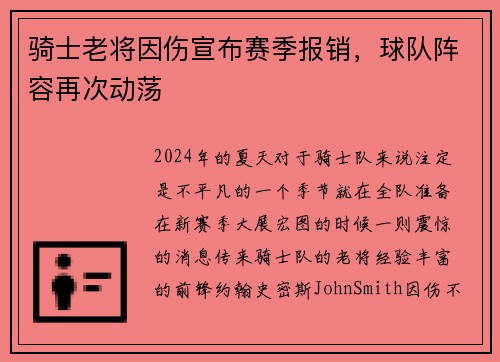 骑士老将因伤宣布赛季报销，球队阵容再次动荡

2024年的夏天对于骑士队来说注定是不平凡的一个季节就在全队准备在新赛季大展宏图的时候一则震惊的消息传来骑士队的老将经验丰富的前锋约翰史密斯JohnSmith因伤不